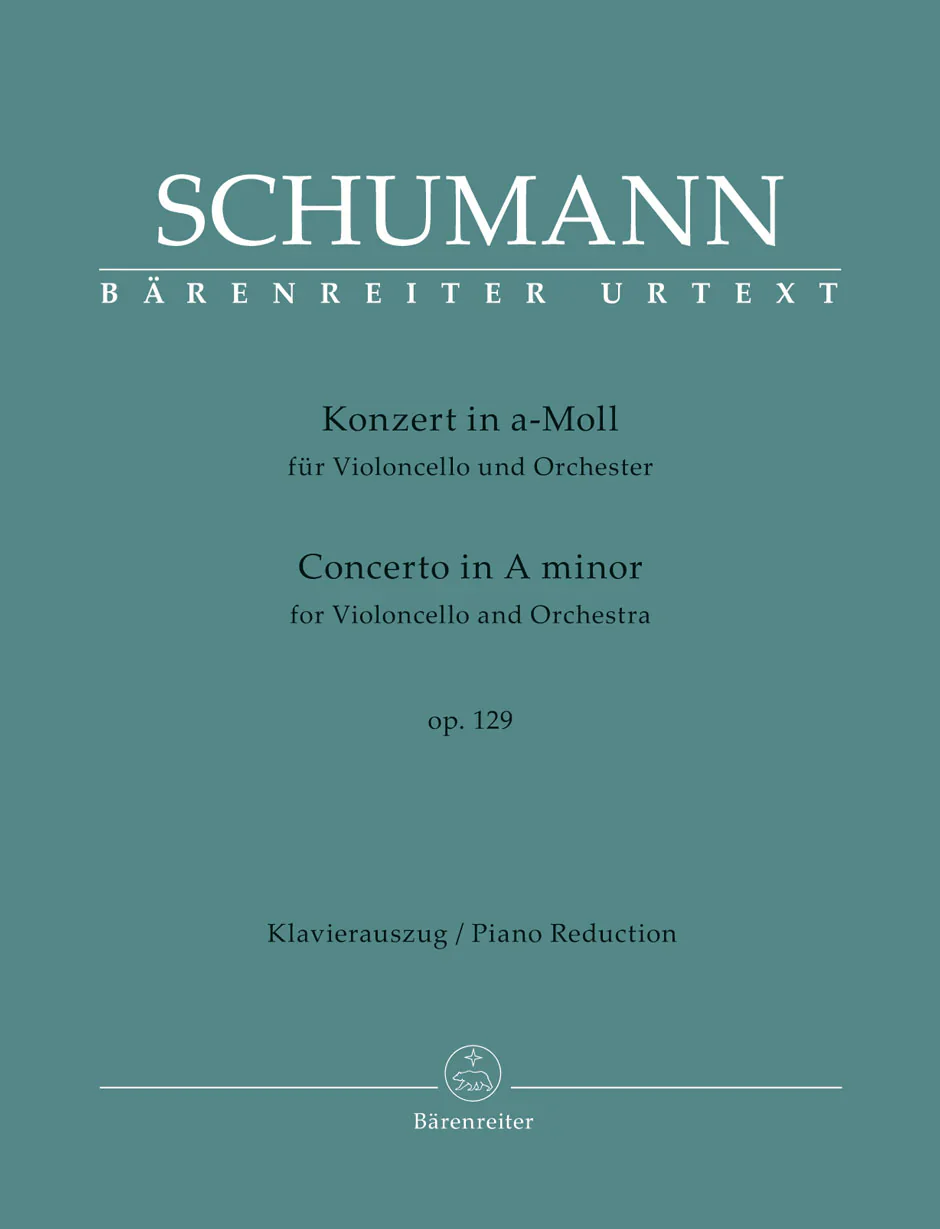 SCHUMANN

BÄRENREITER URTEXT

Konzert in a-Moll
für Violoncello und Orchester

Concerto in A minor
for Violoncello and Orchestra

op. 129

Klavierauszug / Piano Reduction

Bärenreiter